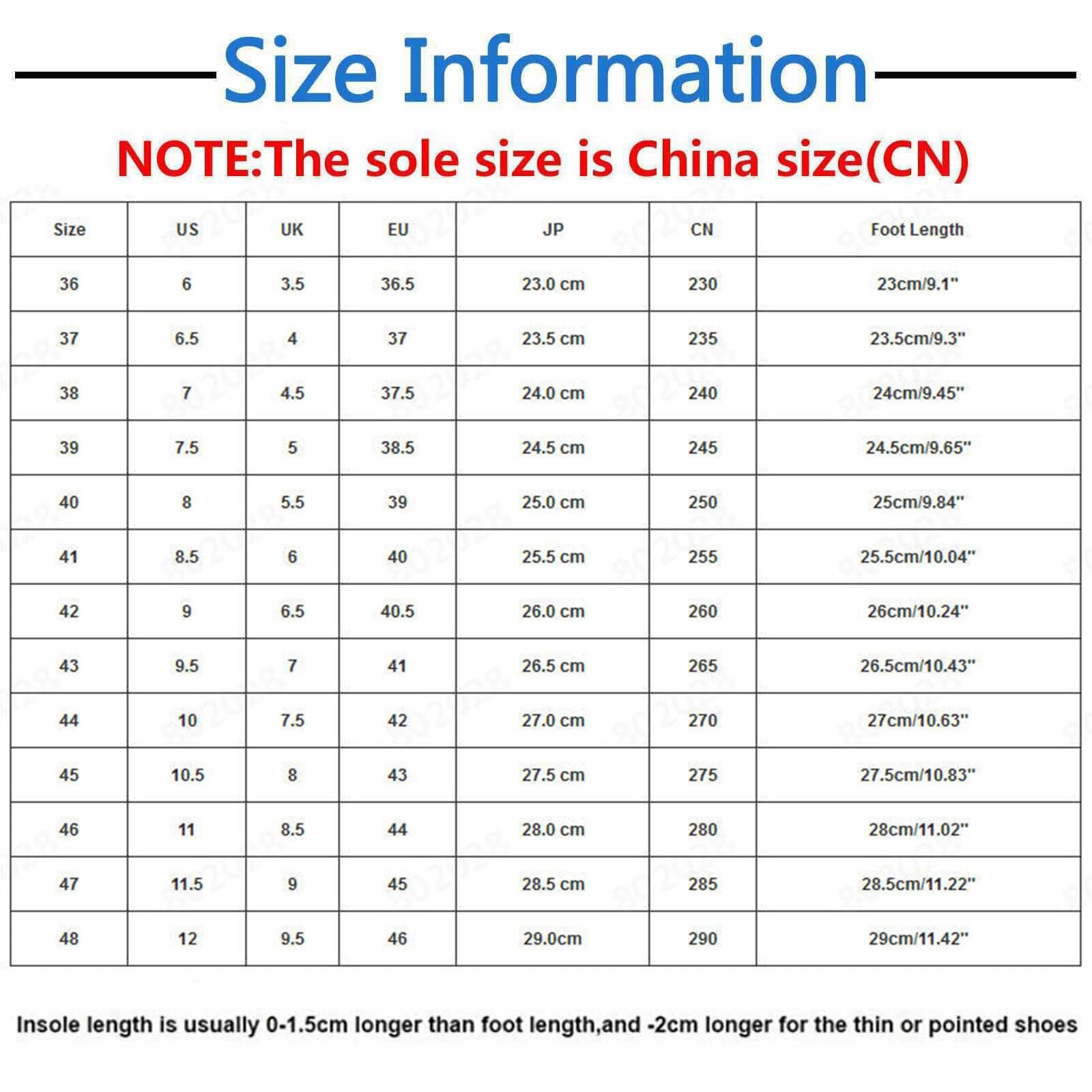 Size Information

NOTE:The sole size is China size(CN)

| Size | US | UK | EU | JP | CN | Foot Length |
|---|---|---|---|---|---|---|
| 36 | 6 | 3.5 | 36.5 | 23.0 cm | 230 | 23cm/9.1" |
| 37 | 6.5 | 4 | 37 | 23.5 cm | 235 | 23.5cm/9.3" |
| 38 | 7 | 4.5 | 37.5 | 24.0 cm | 240 | 24cm/9.45" |
| 39 | 7.5 | 5 | 38.5 | 24.5 cm | 245 | 24.5cm/9.65" |
| 40 | 8 | 5.5 | 39 | 25.0 cm | 250 | 25cm/9.84" |
| 41 | 8.5 | 6 | 40 | 25.5 cm | 255 | 25.5cm/10.04" |
| 42 | 9 | 6.5 | 40.5 | 26.0 cm | 260 | 26cm/10.24" |
| 43 | 9.5 | 7 | 41 | 26.5 cm | 265 | 26.5cm/10.43" |
| 44 | 10 | 7.5 | 42 | 27.0 cm | 270 | 27cm/10.63" |
| 45 | 10.5 | 8 | 43 | 27.5 cm | 275 | 27.5cm/10.83" |
| 46 | 11 | 8.5 | 44 | 28.0 cm | 280 | 28cm/11.02" |
| 47 | 11.5 | 9 | 45 | 28.5 cm | 285 | 28.5cm/11.22" |
| 48 | 12 | 9.5 | 46 | 29.0cm | 290 | 29cm/11.42" |

Insole length is usually 0-1.5cm longer than foot length,and -2cm longer for the thin or pointed shoes